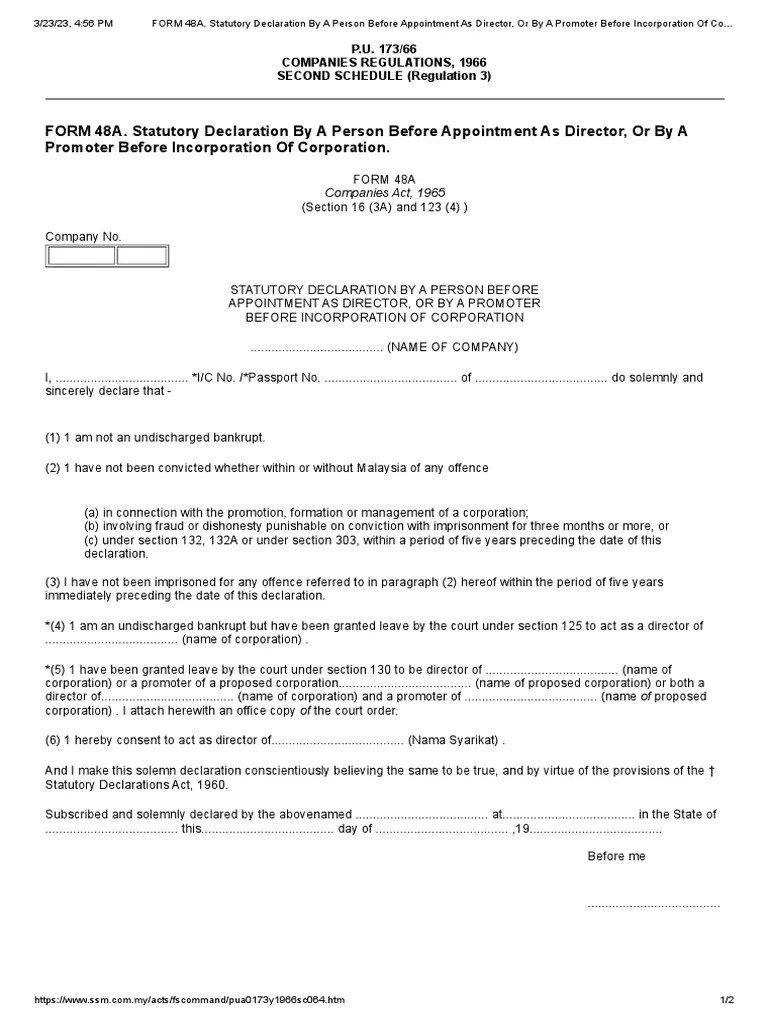 3/23/23, 4:56 PM FORM 48A. Statutory Declaration By A Person Before Appointment As Director, Or By A Promoter Before Incorporation Of Co...

P.U. 173/66
COMPANIES REGULATIONS, 1966
SECOND SCHEDULE (Regulation 3)

FORM 48A. Statutory Declaration By A Person Before Appointment As Director, Or By A Promoter Before Incorporation Of Corporation.

FORM 48A
Companies Act, 1965
(Section 16 (3A) and 123 (4) )

Company No.

STATUTORY DECLARATION BY A PERSON BEFORE APPOINTMENT AS DIRECTOR, OR BY A PROMOTER BEFORE INCORPORATION OF CORPORATION

...................................... (NAME OF COMPANY)

I, ...................................... *I/C No. /*Passport No. ...................................... of ...................................... do solemnly and sincerely declare that -

(1) 1 am not an undischarged bankrupt.

(2) 1 have not been convicted whether within or without Malaysia of any offence

(a) in connection with the promotion, formation or management of a corporation;
(b) involving fraud or dishonesty punishable on conviction with imprisonment for three months or more, or
(c) under section 132, 132A or under section 303, within a period of five years preceding the date of this declaration.

(3) I have not been imprisoned for any offence referred to in paragraph (2) hereof within the period of five years immediately preceding the date of this declaration.

*(4) 1 am an undischarged bankrupt but have been granted leave by the court under section 125 to act as a director of ...................................... (name of corporation) .

*(5) 1 have been granted leave by the court under section 130 to be director of ...................................... (name of corporation) or a promoter of a proposed corporation...................................... (name of proposed corporation) or both a director of...................................... (name of corporation) and a promoter of ...................................... (name of proposed corporation) . I attach herewith an office copy of the court order.

(6) 1 hereby consent to act as director of...................................... (Nama Syarikat) .

And I make this solemn declaration conscientiously believing the same to be true, and by virtue of the provisions of the † Statutory Declarations Act, 1960.

Subscribed and solemnly declared by the abovenamed ...................................... at...................................... in the State of ...................................... this...................................... day of ...................................... ,19......................................

Before me

......................................

https://www.ssm.com.my/acts/fscommand/pua0173y1966sc064.htm 1/2